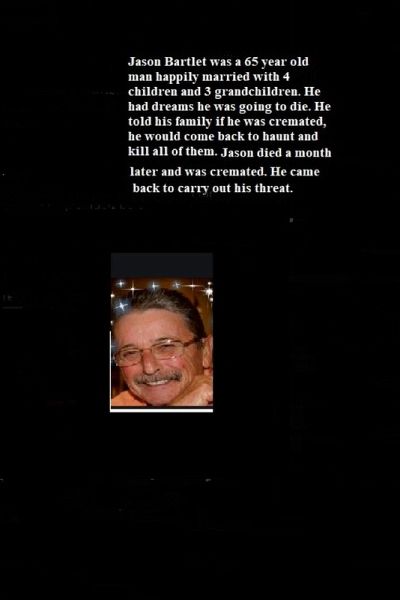 Jason Bartlet was a 65 year old man happily married with 4 children and 3 grandchildren. He had dreams he was going to die. He told his family if he was cremated, he would come back to haunt and kill all of them. Jason died a month later and was cremated. He came back to carry out his threat.